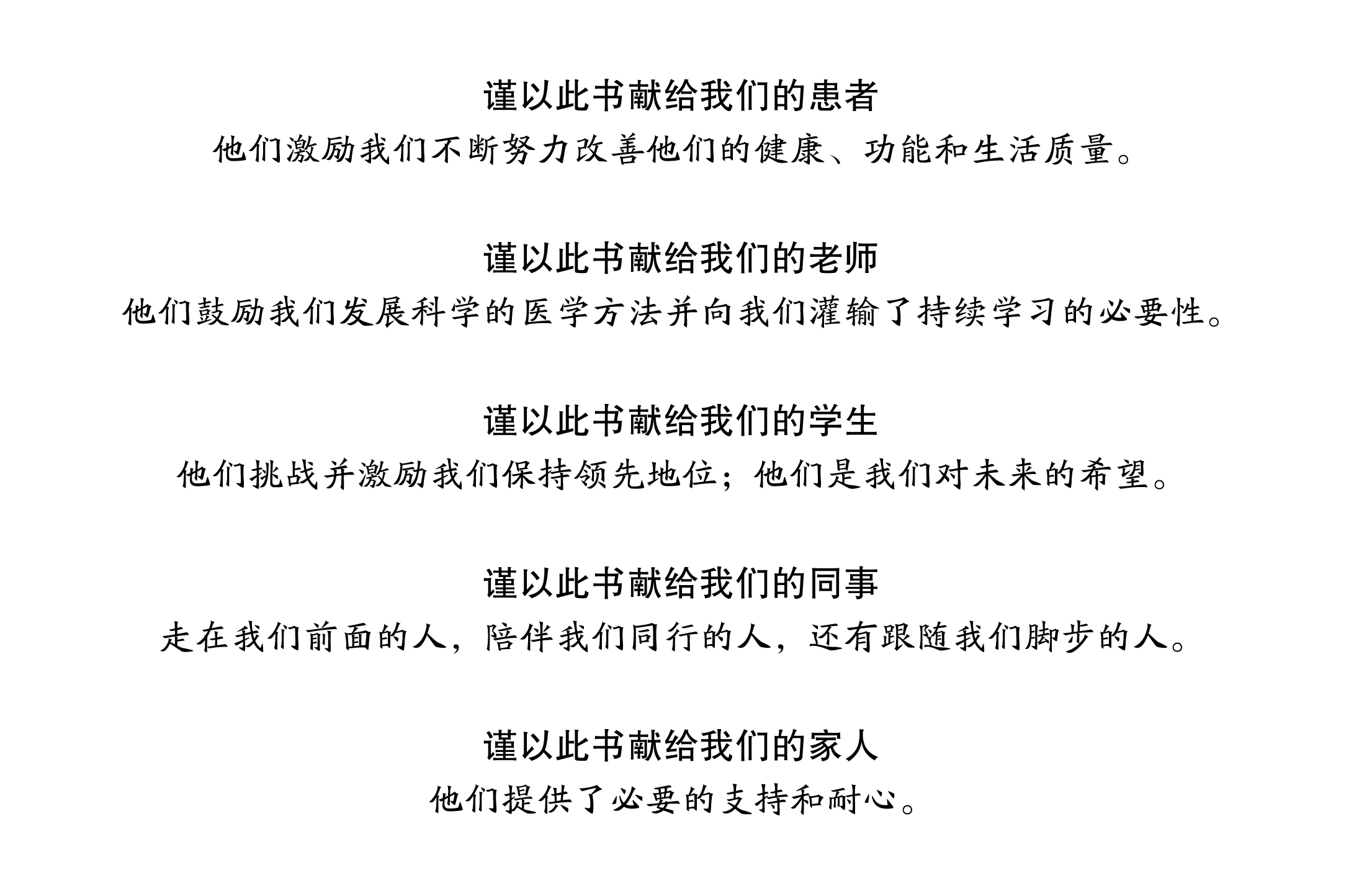 谨以此书献给我们的患者
他们激励我们不断努力改善他们的健康、功能和生活质量。

谨以此书献给我们的老师
他们鼓励我们发展科学的医学方法并向我们灌输了持续学习的必要性。

谨以此书献给我们的学生
他们挑战并激励我们保持领先地位；他们是我们对未来的希望。

谨以此书献给我们的同事
走在我们前面的人，陪伴我们同行的人，还有跟随我们脚步的人。

谨以此书献给我们的家人
他们提供了必要的支持和耐心。